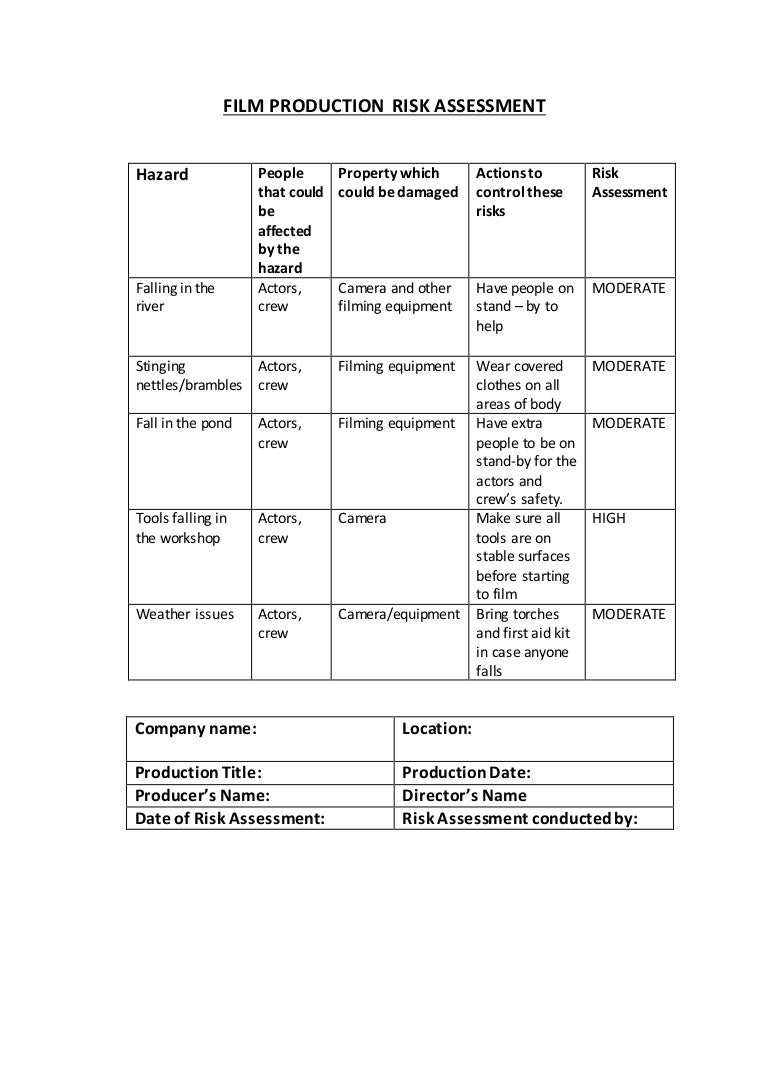 FILM PRODUCTION RISK ASSESSMENT

| Hazard | People that could be affected by the hazard | Property which could be damaged | Actions to control these risks | Risk Assessment |
|---|---|---|---|---|
| Falling in the river | Actors, crew | Camera and other filming equipment | Have people on stand – by to help | MODERATE |
| Stinging nettles/brambles | Actors, crew | Filming equipment | Wear covered clothes on all areas of body | MODERATE |
| Fall in the pond | Actors, crew | Filming equipment | Have extra people to be on stand-by for the actors and crew's safety. | MODERATE |
| Tools falling in the workshop | Actors, crew | Camera | Make sure all tools are on stable surfaces before starting to film | HIGH |
| Weather issues | Actors, crew | Camera/equipment | Bring torches and first aid kit in case anyone falls | MODERATE |

| Company name: | Location: |
|---|---|
| Production Title: | Production Date: |
| Producer's Name: | Director's Name |
| Date of Risk Assessment: | Risk Assessment conducted by: |